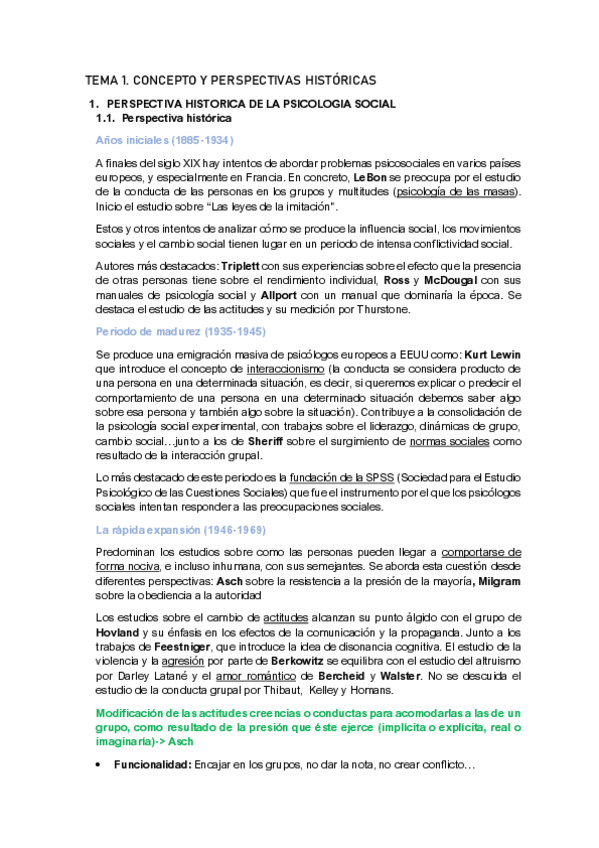 TEMA 1. CONCEPTO Y PERSPECTIVAS HISTÓRICAS

1. PERSPECTIVA HISTORICA DE LA PSICOLOGIA SOCIAL

1.1. Perspectiva histórica

Años iniciales (1885-1934)

A finales del siglo XIX hay intentos de abordar problemas psicosociales en varios países europeos, y especialmente en Francia. En concreto, Le Bon se preocupa por el estudio de la conducta de las personas en los grupos y multitudes (psicología de las masas). Inicio el estudio sobre "Las leyes de la imitación".

Estos y otros intentos de analizar cómo se produce la influencia social, los movimientos sociales y el cambio social tienen lugar en un periodo de intensa conflictividad social.

Autores más destacados: Triplett con sus experiencias sobre el efecto que la presencia de otras personas tiene sobre el rendimiento individual, Ross y McDougal con sus manuales de psicología social y Allport con un manual que dominaría la época. Se destaca el estudio de las actitudes y su medición por Thurstone.

Periodo de madurez (1935-1945)

Se produce una emigración masiva de psicólogos europeos a EEUU como: Kurt Lewin que introduce el concepto de interaccionismo (la conducta se considera producto de una persona en una determinada situación, es decir, si queremos explicar o predecir el comportamiento de una persona en una determinado situación debemos saber algo sobre esa persona y también algo sobre la situación). Contribuye a la consolidación de la psicología social experimental, con trabajos sobre el liderazgo, dinámicas de grupo, cambio social…junto a los de Sheriff sobre el surgimiento de normas sociales como resultado de la interacción grupal.

Lo más destacado de este periodo es la fundación de la SPSS (Sociedad para el Estudio Psicológico de las Cuestiones Sociales) que fue el instrumento por el que los psicólogos sociales intentan responder a las preocupaciones sociales.

La rápida expansión (1946-1969)

Predominan los estudios sobre como las personas pueden llegar a comportarse de forma nociva, e incluso inhumana, con sus semejantes. Se aborda esta cuestión desde diferentes perspectivas: Asch sobre la resistencia a la presión de la mayoría, Milgram sobre la obediencia a la autoridad

Los estudios sobre el cambio de actitudes alcanzan su punto álgido con el grupo de Hovland y su énfasis en los efectos de la comunicación y la propaganda. Junto a los trabajos de Feestniger, que introduce la idea de disonancia cognitiva. El estudio de la violencia y la agresión por parte de Berkowitz se equilibra con el estudio del altruismo por Darley Latané y el amor romántico de Bercheid y Walster. No se descuida el estudio de la conducta grupal por Thibaut, Kelley y Homans.

Modificación de las actitudes creencias o conductas para acomodarlas a las de un grupo, como resultado de la presión que éste ejerce (implícita o explícita, real o imaginaria)-> Asch

• Funcionalidad: Encajar en los grupos, no dar la nota, no crear conflicto…